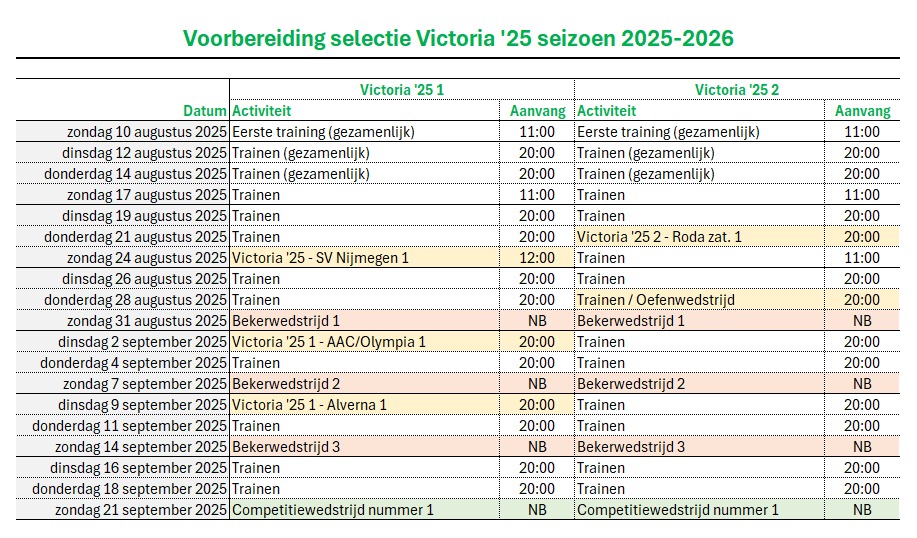 Voorbereiding selectie Victoria '25 seizoen 2025-2026

| | Victoria '25 1 | | Victoria '25 2 | |
|---|---|---|---|---|
| Datum | Activiteit | Aanvang | Activiteit | Aanvang |
| zondag 10 augustus 2025 | Eerste training (gezamenlijk) | 11:00 | Eerste training (gezamenlijk) | 11:00 |
| dinsdag 12 augustus 2025 | Trainen (gezamenlijk) | 20:00 | Trainen (gezamenlijk) | 20:00 |
| donderdag 14 augustus 2025 | Trainen (gezamenlijk) | 20:00 | Trainen (gezamenlijk) | 20:00 |
| zondag 17 augustus 2025 | Trainen | 11:00 | Trainen | 11:00 |
| dinsdag 19 augustus 2025 | Trainen | 20:00 | Trainen | 20:00 |
| donderdag 21 augustus 2025 | Trainen | 20:00 | Victoria '25 2 - Roda zat. 1 | 20:00 |
| zondag 24 augustus 2025 | Victoria '25 - SV Nijmegen 1 | 12:00 | Trainen | 11:00 |
| dinsdag 26 augustus 2025 | Trainen | 20:00 | Trainen | 20:00 |
| donderdag 28 augustus 2025 | Trainen | 20:00 | Trainen / Oefenwedstrijd | 20:00 |
| zondag 31 augustus 2025 | Bekerwedstrijd 1 | NB | Bekerwedstrijd 1 | NB |
| dinsdag 2 september 2025 | Victoria '25 1 - AAC/Olympia 1 | 20:00 | Trainen | 20:00 |
| donderdag 4 september 2025 | Trainen | 20:00 | Trainen | 20:00 |
| zondag 7 september 2025 | Bekerwedstrijd 2 | NB | Bekerwedstrijd 2 | NB |
| dinsdag 9 september 2025 | Victoria '25 1 - Alverna 1 | 20:00 | Trainen | 20:00 |
| donderdag 11 september 2025 | Trainen | 20:00 | Trainen | 20:00 |
| zondag 14 september 2025 | Bekerwedstrijd 3 | NB | Bekerwedstrijd 3 | NB |
| dinsdag 16 september 2025 | Trainen | 20:00 | Trainen | 20:00 |
| donderdag 18 september 2025 | Trainen | 20:00 | Trainen | 20:00 |
| zondag 21 september 2025 | Competitiewedstrijd nummer 1 | NB | Competitiewedstrijd nummer 1 | NB |